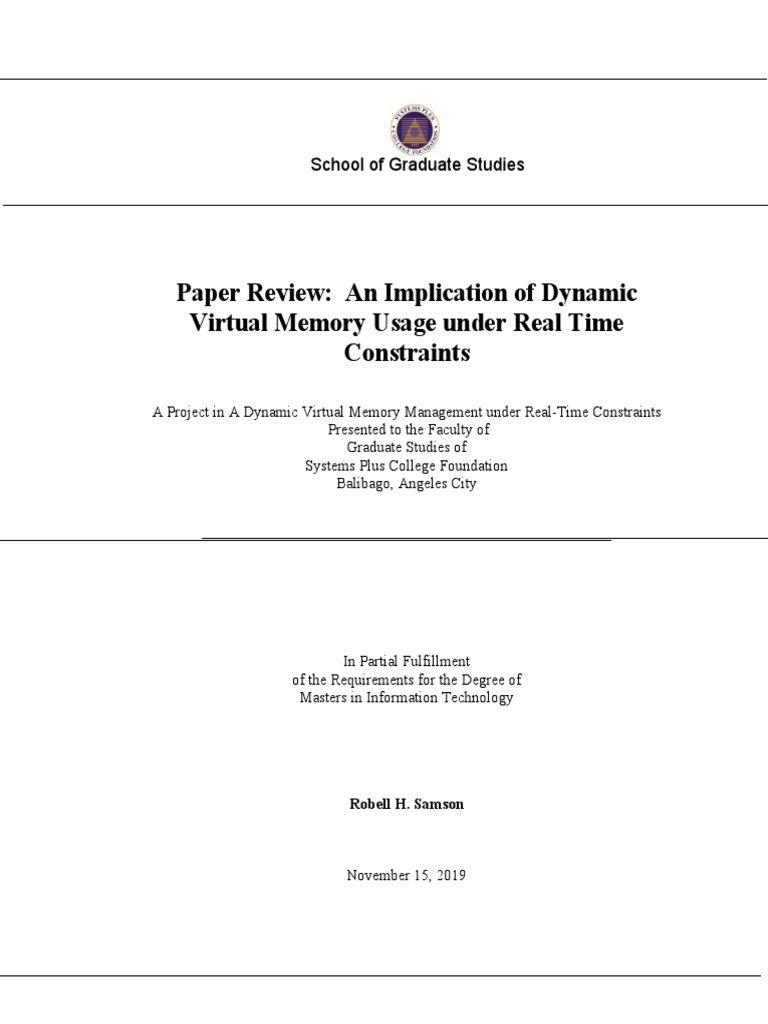 SYSTEMS PLUS COLLEGE FOUNDATION

School of Graduate Studies

Paper Review: An Implication of Dynamic Virtual Memory Usage under Real Time Constraints

A Project in A Dynamic Virtual Memory Management under Real-Time Constraints
Presented to the Faculty of
Graduate Studies of
Systems Plus College Foundation
Balibago, Angeles City

In Partial Fulfillment
of the Requirements for the Degree of
Masters in Information Technology

Robell H. Samson

November 15, 2019